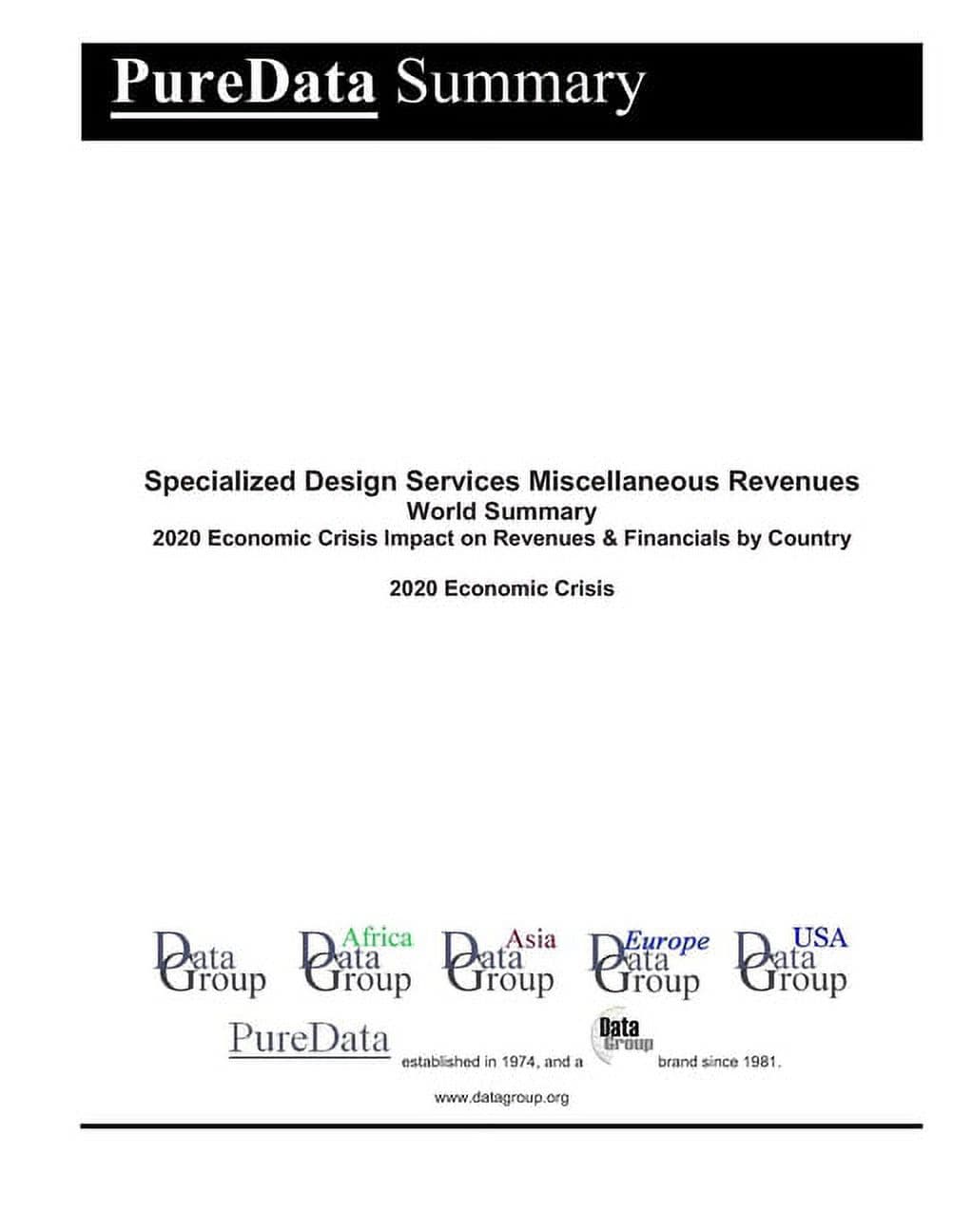 PureData Summary

Specialized Design Services Miscellaneous Revenues
World Summary
2020 Economic Crisis Impact on Revenues & Financials by Country

2020 Economic Crisis

Data Group

Africa Data Group

Asia Data Group

Europe Data Group

USA Data Group

PureData established in 1974, and a Data Group brand since 1981.

www.datagroup.org